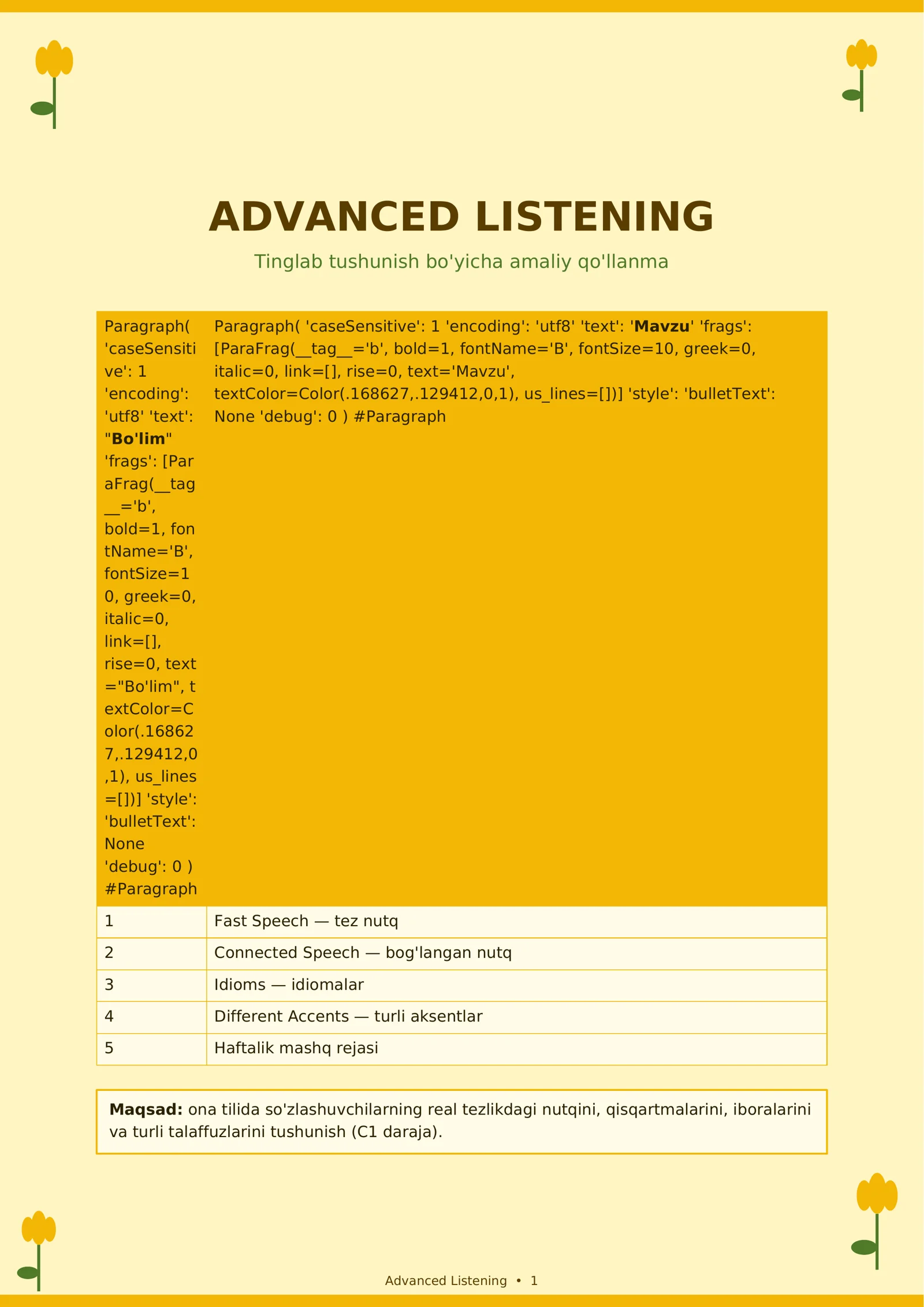 ADVANCED LISTENING

Tinglab tushunish bo'yicha amaliy qo'llanma

| Paragraph( 'caseSensitive': 1 'encoding': 'utf8' 'text': "Bo'lim" 'frags': [ParaFrag(__tag__='b', bold=1, fontName='B', fontSize=10, greek=0, italic=0, link=[], rise=0, text="Bo'lim", textColor=Color(.168627,.129412,0,1), us_lines=[])] 'style': 'bulletText': None 'debug': 0 ) #Paragraph | Paragraph( 'caseSensitive': 1 'encoding': 'utf8' 'text': 'Mavzu' 'frags': [ParaFrag(__tag__='b', bold=1, fontName='B', fontSize=10, greek=0, italic=0, link=[], rise=0, text='Mavzu', textColor=Color(.168627,.129412,0,1), us_lines=[])] 'style': 'bulletText': None 'debug': 0 ) #Paragraph |
|---|---|
| 1 | Fast Speech — tez nutq |
| 2 | Connected Speech — bog'langan nutq |
| 3 | Idioms — idiomalar |
| 4 | Different Accents — turli aksentlar |
| 5 | Haftalik mashq rejasi |

Maqsad: ona tilida so'zlashuvchilarning real tezlikdagi nutqini, qisqartmalarini, iboralarini va turli talaffuzlarini tushunish (C1 daraja).

Advanced Listening • 1